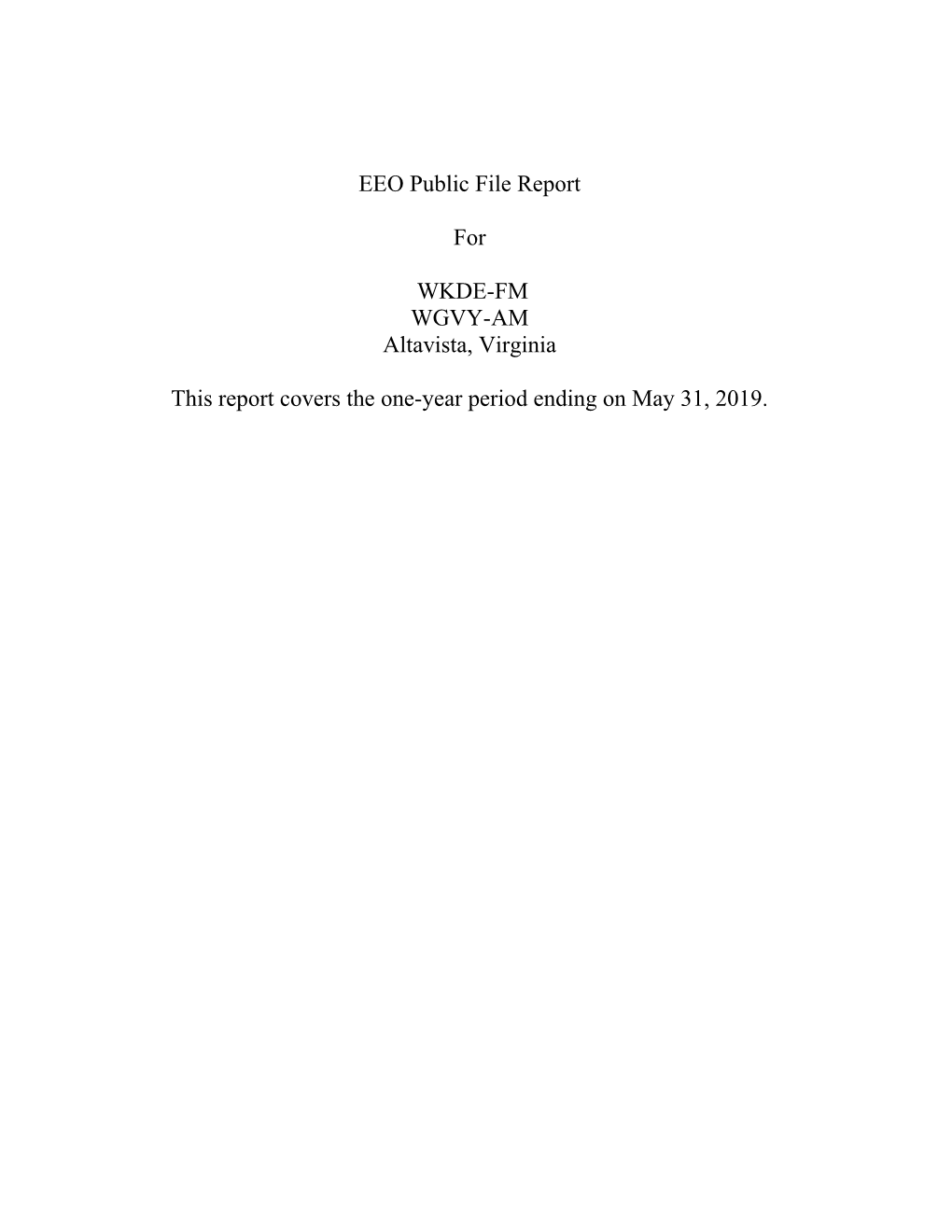 EEO Public File Report

For

WKDE-FM
WGVY-AM
Altavista, Virginia

This report covers the one-year period ending on May 31, 2019.